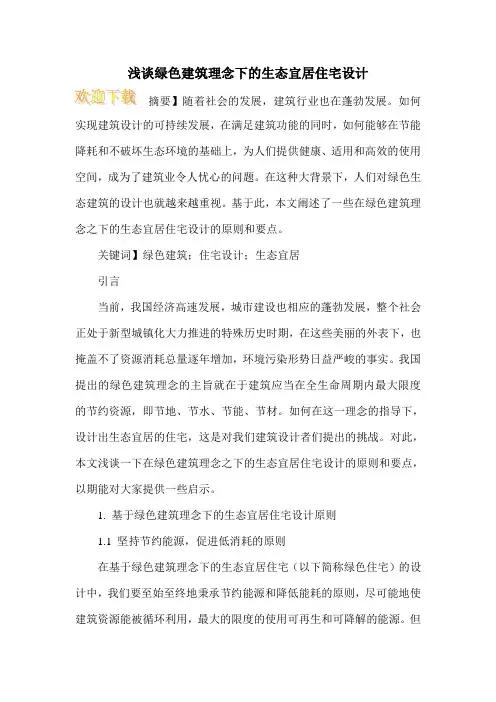 浅谈绿色建筑理念下的生态宜居住宅设计

欢迎下载

摘要】随着社会的发展，建筑行业也在蓬勃发展。如何实现建筑设计的可持续发展，在满足建筑功能的同时，如何能够在节能降耗和不破坏生态环境的基础上，为人们提供健康、适用和高效的使用空间，成为了建筑业令人忧心的问题。在这种大背景下，人们对绿色生态建筑的设计也就越来越重视。基于此，本文阐述了一些在绿色建筑理念之下的生态宜居住宅设计的原则和要点。

关键词】绿色建筑；住宅设计；生态宜居

引言

当前，我国经济高速发展，城市建设也相应的蓬勃发展，整个社会正处于新型城镇化大力推进的特殊历史时期，在这些美丽的外表下，也掩盖不了资源消耗总量逐年增加，环境污染形势日益严峻的事实。我国提出的绿色建筑理念的主旨就在于建筑应当在全生命周期内最大限度的节约资源，即节地、节水、节能、节材。如何在这一理念的指导下，设计出生态宜居的住宅，这是对我们建筑设计者们提出的挑战。对此，本文浅谈一下在绿色建筑理念之下的生态宜居住宅设计的原则和要点，以期能对大家提供一些启示。

1. 基于绿色建筑理念下的生态宜居住宅设计原则

1.1 坚持节约能源，促进低消耗的原则

在基于绿色建筑理念下的生态宜居住宅（以下简称绿色住宅）的设计中，我们要至始至终地秉承节约能源和降低能耗的原则，尽可能地使建筑资源能被循环利用，最大的限度的使用可再生和可降解的能源。但